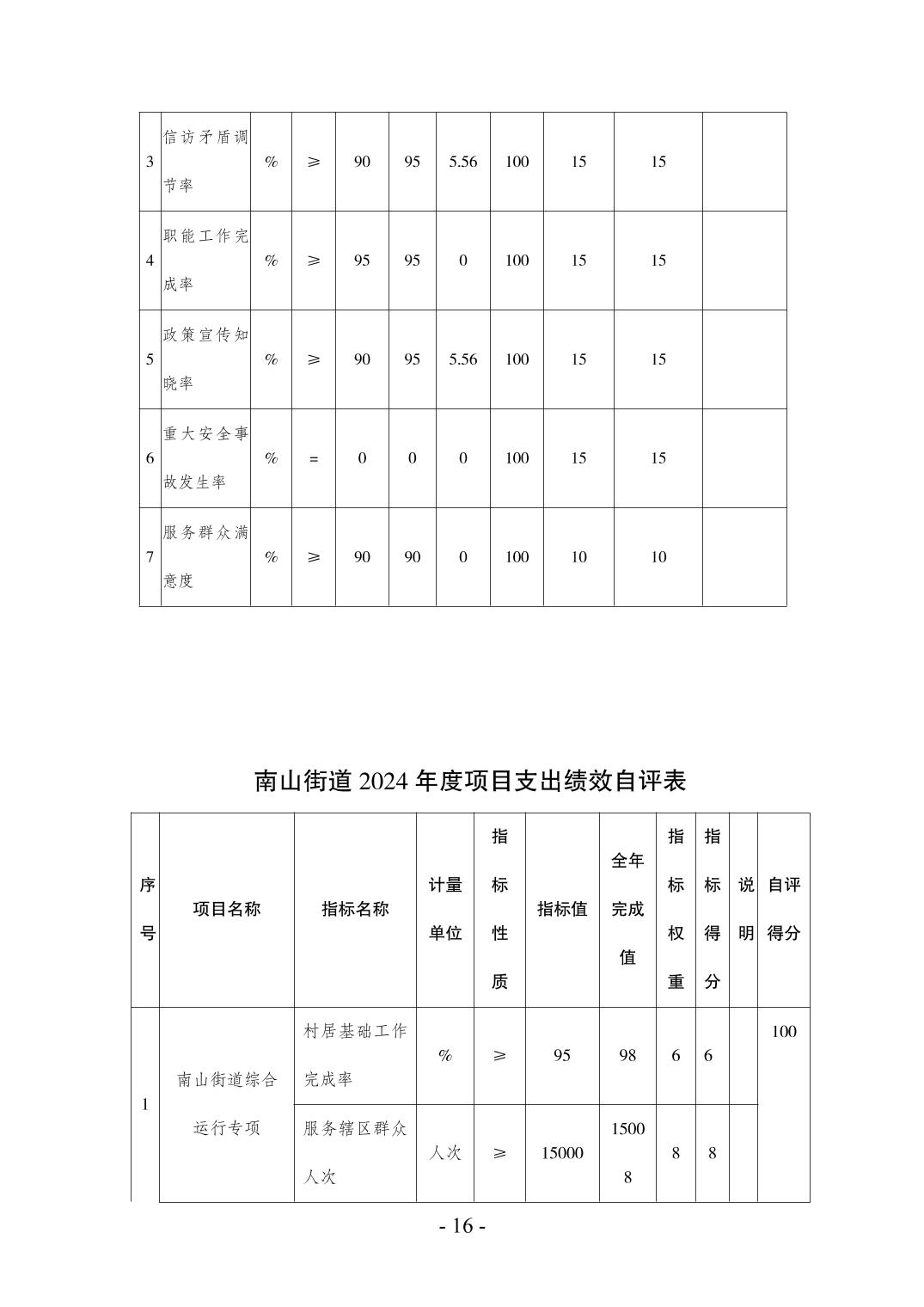 | 3 | 信访矛盾调节率 | % | ≥ | 90 | 95 | 5.56 | 100 | 15 | 15 | |
|---|---|---|---|---|---|---|---|---|---|---|
| 4 | 职能工作完成率 | % | ≥ | 95 | 95 | 0 | 100 | 15 | 15 | |
| 5 | 政策宣传知晓率 | % | ≥ | 90 | 95 | 5.56 | 100 | 15 | 15 | |
| 6 | 重大安全事故发生率 | % | = | 0 | 0 | 0 | 100 | 15 | 15 | |
| 7 | 服务群众满意度 | % | ≥ | 90 | 90 | 0 | 100 | 10 | 10 | |

南山街道 2024 年度项目支出绩效自评表

| 序号 | 项目名称 | 指标名称 | 计量单位 | 指标性质 | 指标值 | 全年完成值 | 指标权重 | 指标得分 | 说明 | 自评得分 |
|---|---|---|---|---|---|---|---|---|---|---|
| 1 | 南山街道综合运行专项 | 村居基础工作完成率 | % | ≥ | 95 | 98 | 6 | 6 | | 100 |
| | | 服务辖区群众人次 | 人次 | ≥ | 15000 | 15008 | 8 | 8 | | |

- 16 -